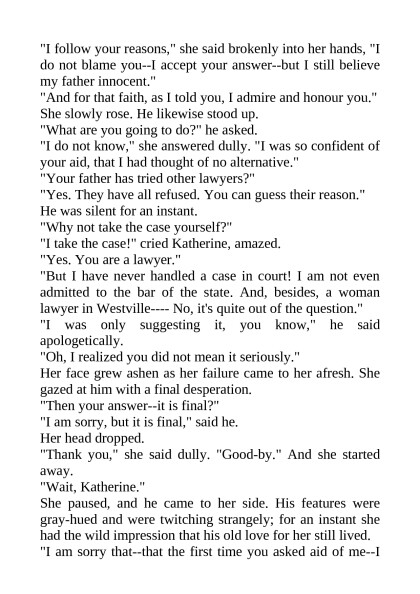 "I follow your reasons," she said brokenly into her hands, "I do not blame you--I accept your answer--but I still believe my father innocent."

"And for that faith, as I told you, I admire and honour you."

She slowly rose. He likewise stood up.

"What are you going to do?" he asked.

"I do not know," she answered dully. "I was so confident of your aid, that I had thought of no alternative."

"Your father has tried other lawyers?"

"Yes. They have all refused. You can guess their reason."

He was silent for an instant.

"Why not take the case yourself?"

"I take the case!" cried Katherine, amazed.

"Yes. You are a lawyer."

"But I have never handled a case in court! I am not even admitted to the bar of the state. And, besides, a woman lawyer in Westville---- No, it's quite out of the question."

"I was only suggesting it, you know," he said apologetically.

"Oh, I realized you did not mean it seriously."

Her face grew ashen as her failure came to her afresh. She gazed at him with a final desperation.

"Then your answer--it is final?"

"I am sorry, but it is final," said he.

Her head dropped.

"Thank you," she said dully. "Good-by." And she started away.

"Wait, Katherine."

She paused, and he came to her side. His features were gray-hued and were twitching strangely; for an instant she had the wild impression that his old love for her still lived.

"I am sorry that--that the first time you asked aid of me--I